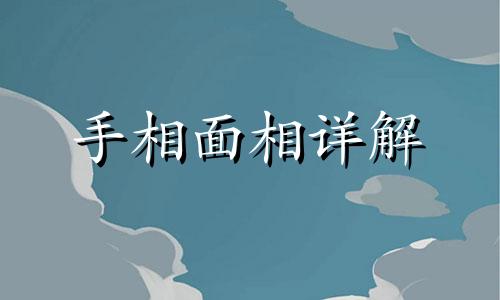 手相面相详解